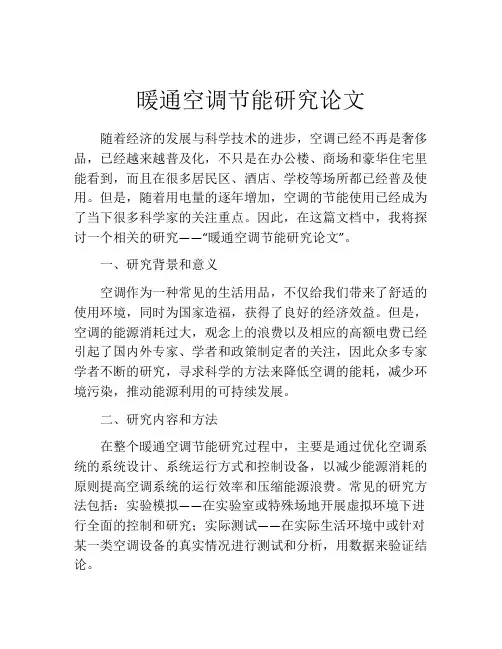 暖通空调节能研究论文

随着经济的发展与科学技术的进步，空调已经不再是奢侈品，已经越来越普及化，不只是在办公楼、商场和豪华住宅里能看到，而且在很多居民区、酒店、学校等场所都已经普及使用。但是，随着用电量的逐年增加，空调的节能使用已经成为了当下很多科学家的关注重点。因此，在这篇文档中，我将探讨一个相关的研究——“暖通空调节能研究论文”。

一、研究背景和意义

空调作为一种常见的生活用品，不仅给我们带来了舒适的使用环境，同时为国家造福，获得了良好的经济效益。但是，空调的能源消耗过大，观念上的浪费以及相应的高额电费已经引起了国内外专家、学者和政策制定者的关注，因此众多专家学者不断的研究，寻求科学的方法来降低空调的能耗，减少环境污染，推动能源利用的可持续发展。

二、研究内容和方法

在整个暖通空调节能研究过程中，主要是通过优化空调系统的系统设计、系统运行方式和控制设备，以减少能源消耗的原则提高空调系统的运行效率和压缩能源浪费。常见的研究方法包括：实验模拟——在实验室或特殊场地开展虚拟环境下进行全面的控制和研究；实际测试——在实际生活环境中或针对某一类空调设备的真实情况进行测试和分析，用数据来验证结论。